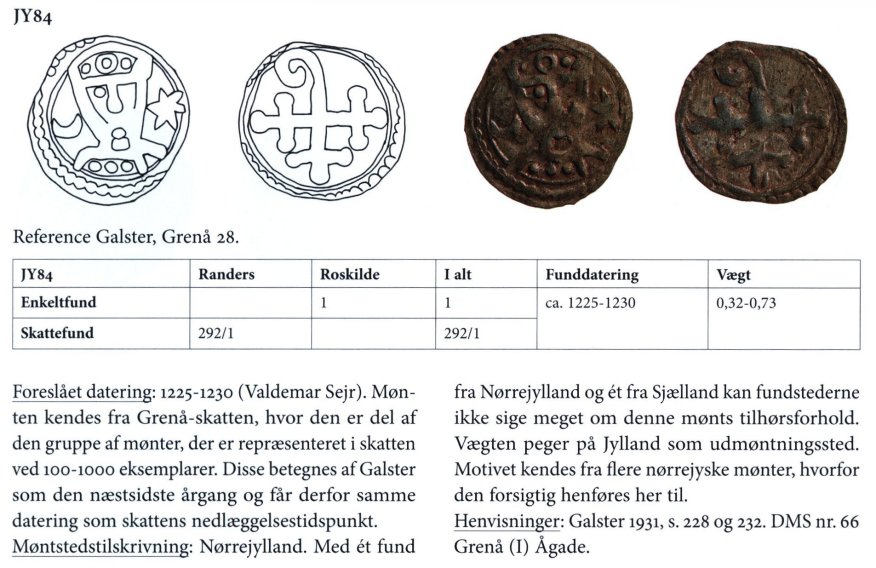 JY84

Reference Galster, Grenå 28.

| JY84 | Randers | Roskilde | I alt | Funddatering | Vægt |
|---|---|---|---|---|---|
| Enkeltfund | | 1 | 1 | ca. 1225-1230 | 0,32-0,73 |
| Skattefund | 292/1 | | 292/1 | | |

Foreslået datering: 1225-1230 (Valdemar Sejr). Mønten kendes fra Grenå-skatten, hvor den er del af den gruppe af mønter, der er repræsenteret i skatten ved 100-1000 eksemplarer. Disse betegnes af Galster som den næstsidste årgang og får derfor samme datering som skattens nedlæggelsestidspunkt.
Møntstedstilskrivning: Nørrejylland. Med ét fund fra Nørrejylland og ét fra Sjælland kan fundstederne ikke sige meget om denne mønts tilhørsforhold. Vægten peger på Jylland som udmøntningssted. Motivet kendes fra flere nørrejyske mønter, hvorfor den forsigtig henføres her til.
Henvisninger: Galster 1931, s. 228 og 232. DMS nr. 66 Grenå (I) Ågade.